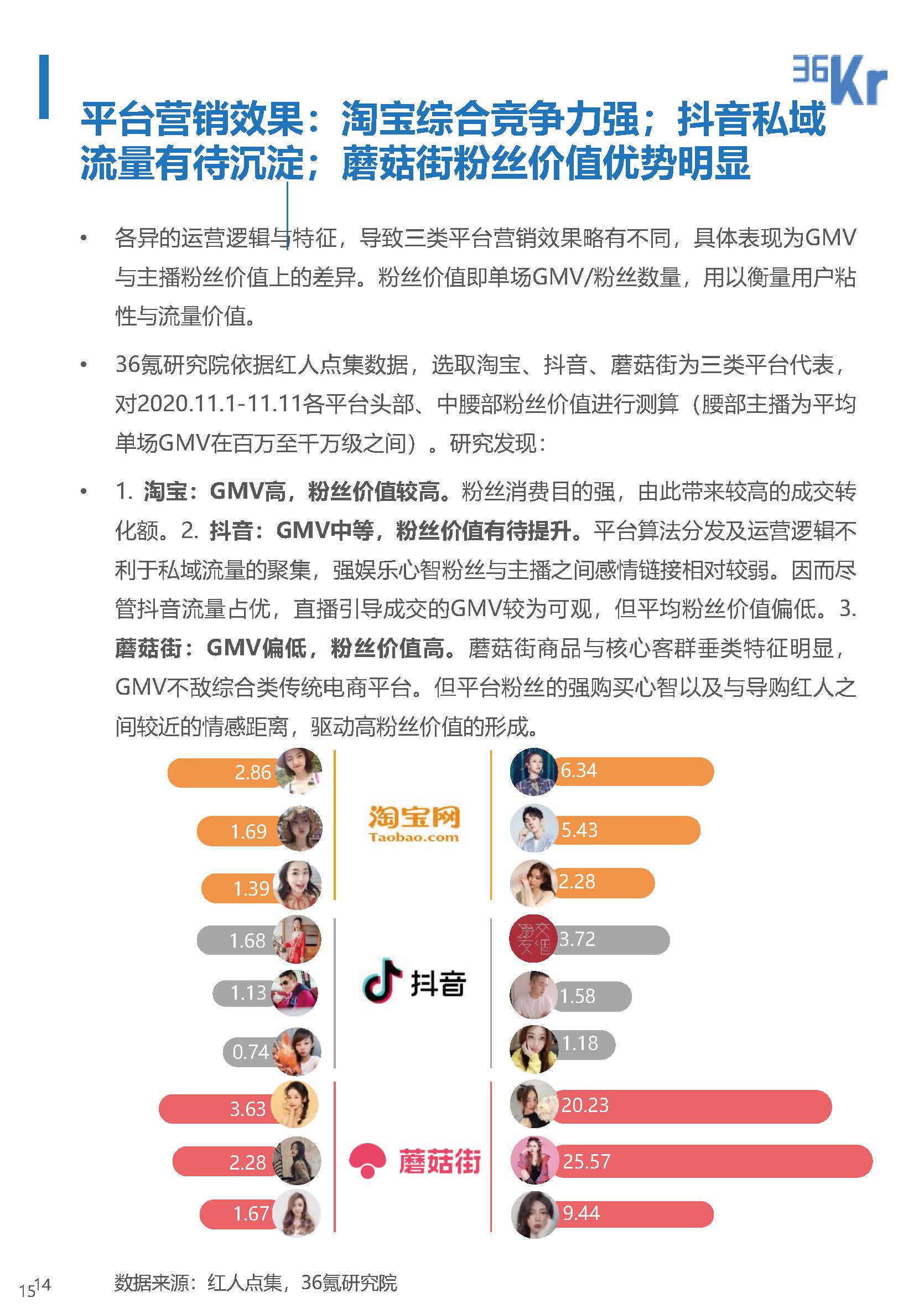 36Kr

平台营销效果：淘宝综合竞争力强；抖音私域流量有待沉淀；蘑菇街粉丝价值优势明显

• 各异的运营逻辑与特征，导致三类平台营销效果略有不同，具体表现为GMV与主播粉丝价值上的差异。粉丝价值即单场GMV/粉丝数量，用以衡量用户粘性与流量价值。

• 36氪研究院依据红人点集数据，选取淘宝、抖音、蘑菇街为三类平台代表，对2020.11.1-11.11各平台头部、中腰部粉丝价值进行测算（腰部主播为平均单场GMV在百万至千万级之间）。研究发现：

• 1. 淘宝：GMV高，粉丝价值较高。粉丝消费目的强，由此带来较高的成交转化额。2. 抖音：GMV中等，粉丝价值有待提升。平台算法分发及运营逻辑不利于私域流量的聚集，强娱乐心智粉丝与主播之间感情链接相对较弱。因而尽管抖音流量占优，直播引导成交的GMV较为可观，但平均粉丝价值偏低。3. 蘑菇街：GMV偏低，粉丝价值高。蘑菇街商品与核心客群垂类特征明显，GMV不敌综合类传统电商平台。但平台粉丝的强购买心智以及与导购红人之间较近的情感距离，驱动高粉丝价值的形成。

2.86
1.69
1.39
淘宝网
Taobao.com
6.34
5.43
2.28

1.68
1.13
0.74
抖音
3.72
1.58
1.18

3.63
2.28
1.67
蘑菇街
20.23
25.57
9.44

15 14

数据来源：红人点集，36氪研究院